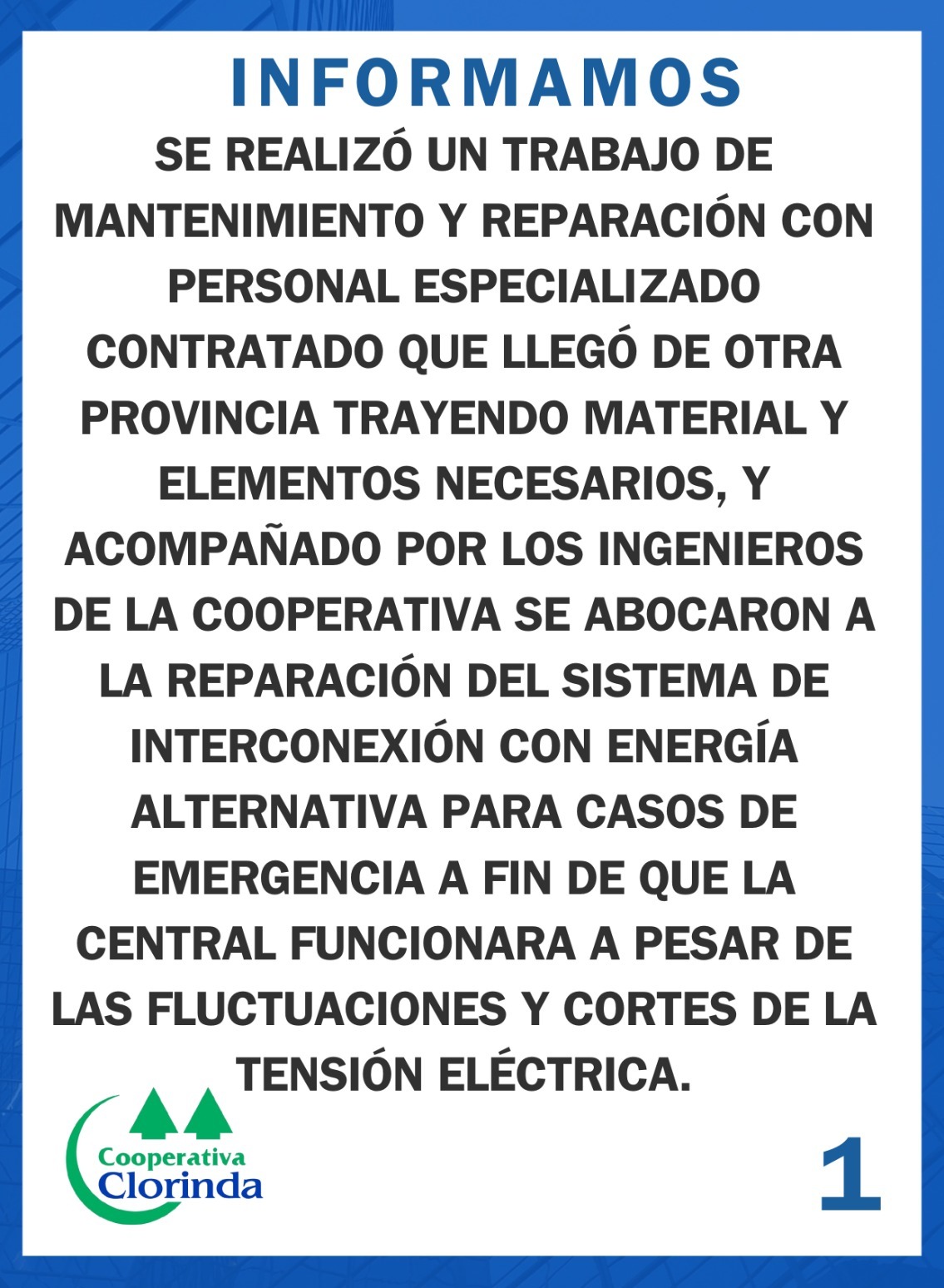 INFORMAMOS

SE REALIZÓ UN TRABAJO DE MANTENIMIENTO Y REPARACIÓN CON PERSONAL ESPECIALIZADO CONTRATADO QUE LLEGÓ DE OTRA PROVINCIA TRAYENDO MATERIAL Y ELEMENTOS NECESARIOS, Y ACOMPAÑADO POR LOS INGENIEROS DE LA COOPERATIVA SE ABOCARON A LA REPARACIÓN DEL SISTEMA DE INTERCONEXIÓN CON ENERGÍA ALTERNATIVA PARA CASOS DE EMERGENCIA A FIN DE QUE LA CENTRAL FUNCIONARA A PESAR DE LAS FLUCTUACIONES Y CORTES DE LA TENSIÓN ELÉCTRICA.

Cooperativa
Clorinda

1